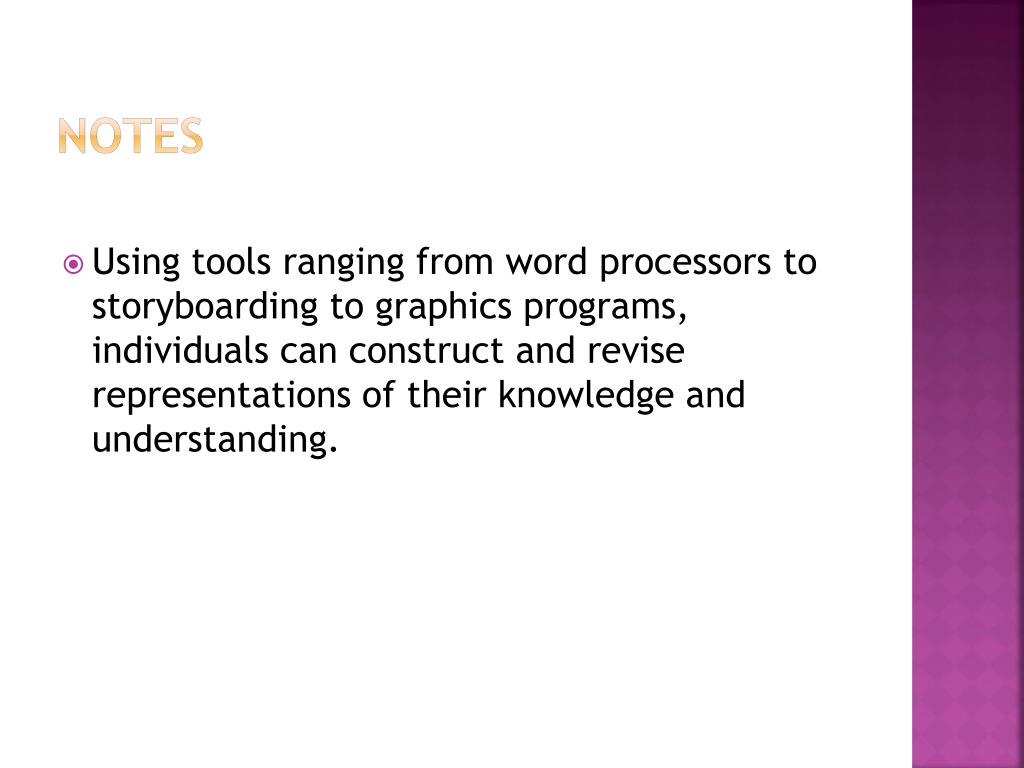 NOTES

Using tools ranging from word processors to storyboarding to graphics programs, individuals can construct and revise representations of their knowledge and understanding.